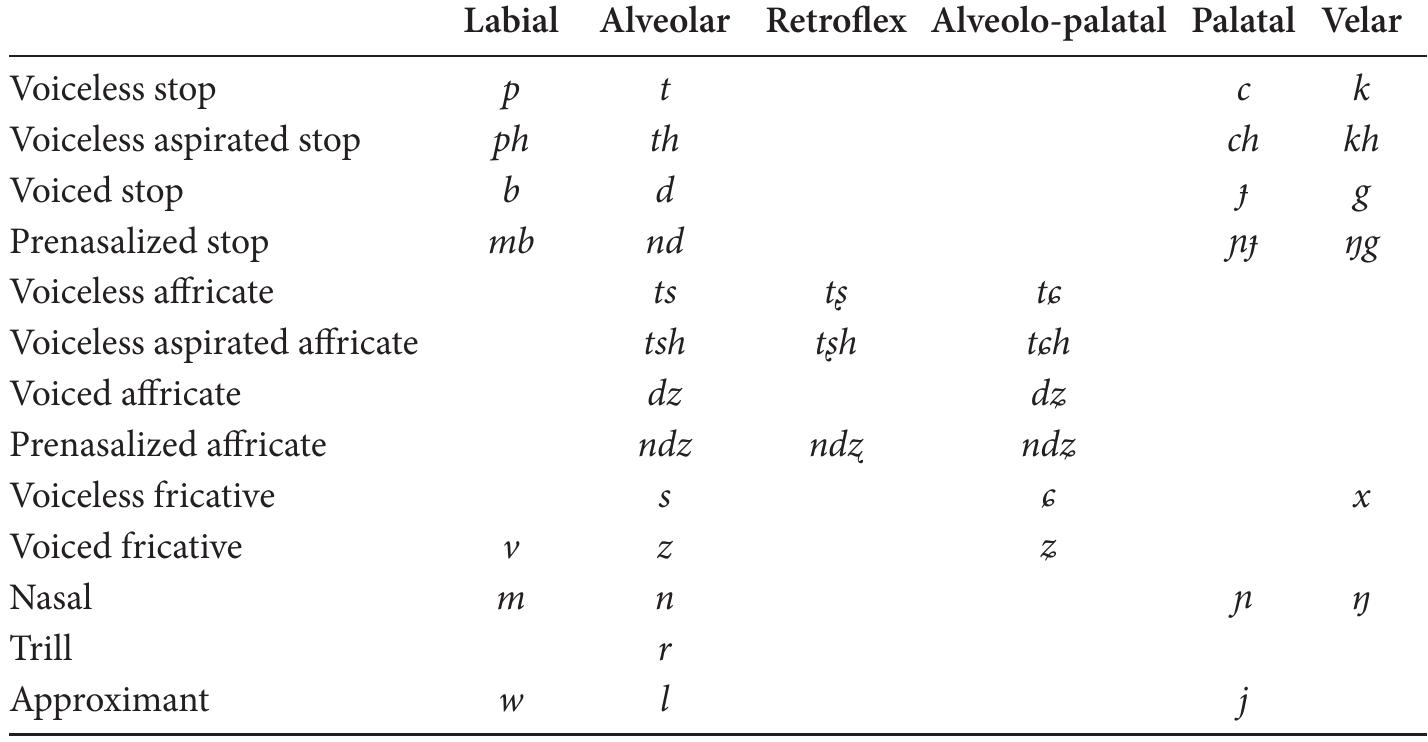 |  | Labial | Alveolar | Retroflex | Alveolo-palatal | Palatal | Velar |
|---|---|---|---|---|---|---|
| Voiceless stop | p | t |  |  | c | k |
| Voiceless aspirated stop | ph | th |  |  | ch | kh |
| Voiced stop | b | d |  |  | ɟ | g |
| Prenasalized stop | mb | nd |  |  | ɲɟ | ŋg |
| Voiceless affricate |  | ts | tʂ | tɕ |  |  |
| Voiceless aspirated affricate |  | tsh | tʂh | tɕh |  |  |
| Voiced affricate |  | dz |  | dʑ |  |  |
| Prenasalized affricate |  | ndz | ndʐ | ndʑ |  |  |
| Voiceless fricative |  | s |  | ɕ |  | x |
| Voiced fricative | v | z |  | ʑ |  |  |
| Nasal | m | n |  |  | ɲ | ŋ |
| Trill |  | r |  |  |  |  |
| Approximant | w | l |  |  | j |  |